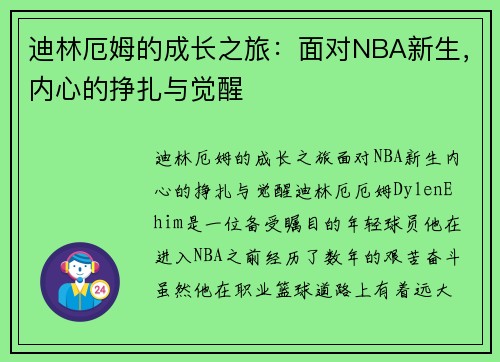 迪林厄姆的成长之旅：面对NBA新生，内心的挣扎与觉醒

迪林厄姆的成长之旅面对NBA新生内心的挣扎与觉醒迪林厄厄姆DylenEhim是一位备受瞩目的年轻球员他在进入NBA之前经历了数年的艰苦奋斗虽然他在职业篮球道路上有着远大

24